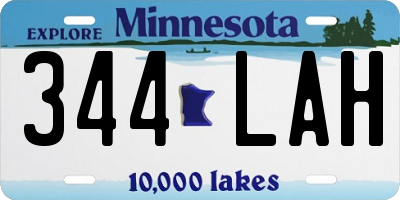 EXPLORE Minnesota

344 LAH

10,000 lakes